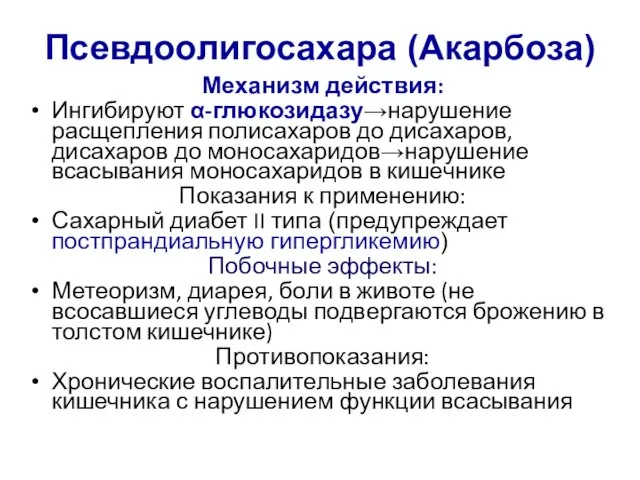 Псевдоолигосахара (Акарбоза)

Механизм действия:

• Ингибируют α-глюкозидазу→нарушение расщепления полисахаров до дисахаров, дисахаров до моносахаридов→нарушение всасывания моносахаридов в кишечнике

Показания к применению:

• Сахарный диабет II типа (предупреждает постпрандиальную гипергликемию)

Побочные эффекты:

• Метеоризм, диарея, боли в животе (не всосавшиеся углеводы подвергаются брожению в толстом кишечнике)

Противопоказания:

• Хронические воспалительные заболевания кишечника с нарушением функции всасывания